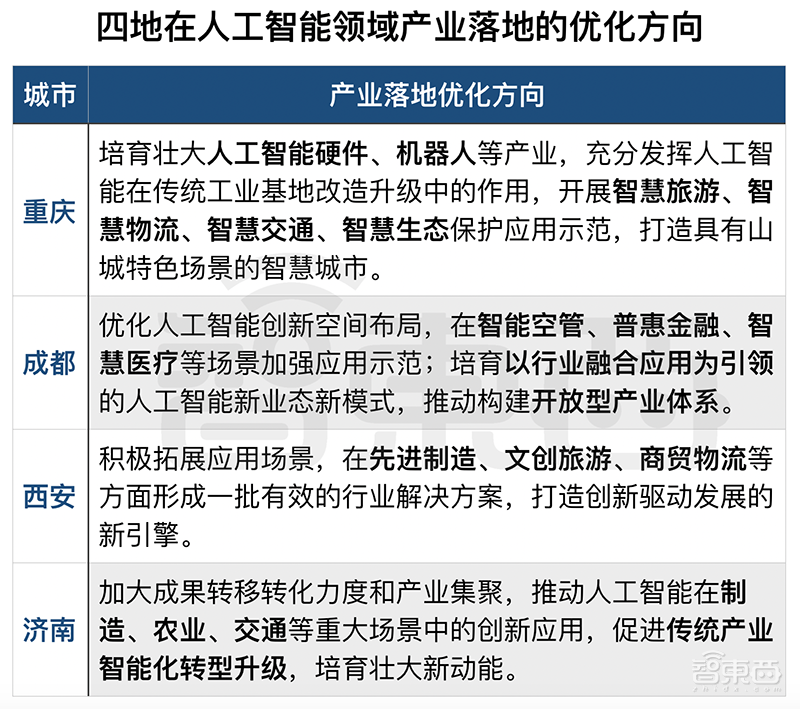 四地在人工智能领域产业落地的优化方向

| 城市 | 产业落地优化方向 |
|---|---|
| 重庆 | 培育壮大人工智能硬件、机器人等产业，充分发挥人工智能在传统工业基地改造升级中的作用，开展智慧旅游、智慧物流、智慧交通、智慧生态保护应用示范，打造具有山城特色场景的智慧城市。 |
| 成都 | 优化人工智能创新空间布局，在智能空管、普惠金融、智慧医疗等场景加强应用示范；培育以行业融合应用为引领的人工智能新业态新模式，推动构建开放型产业体系。 |
| 西安 | 积极拓展应用场景，在先进制造、文创旅游、商贸物流等方面形成一批有效的行业解决方案，打造创新驱动发展的新引擎。 |
| 济南 | 加大成果转移转化力度和产业集聚，推动人工智能在制造、农业、交通等重大场景中的创新应用，促进传统产业智能化转型升级，培育壮大新动能。 |

智东西
zhidx.com